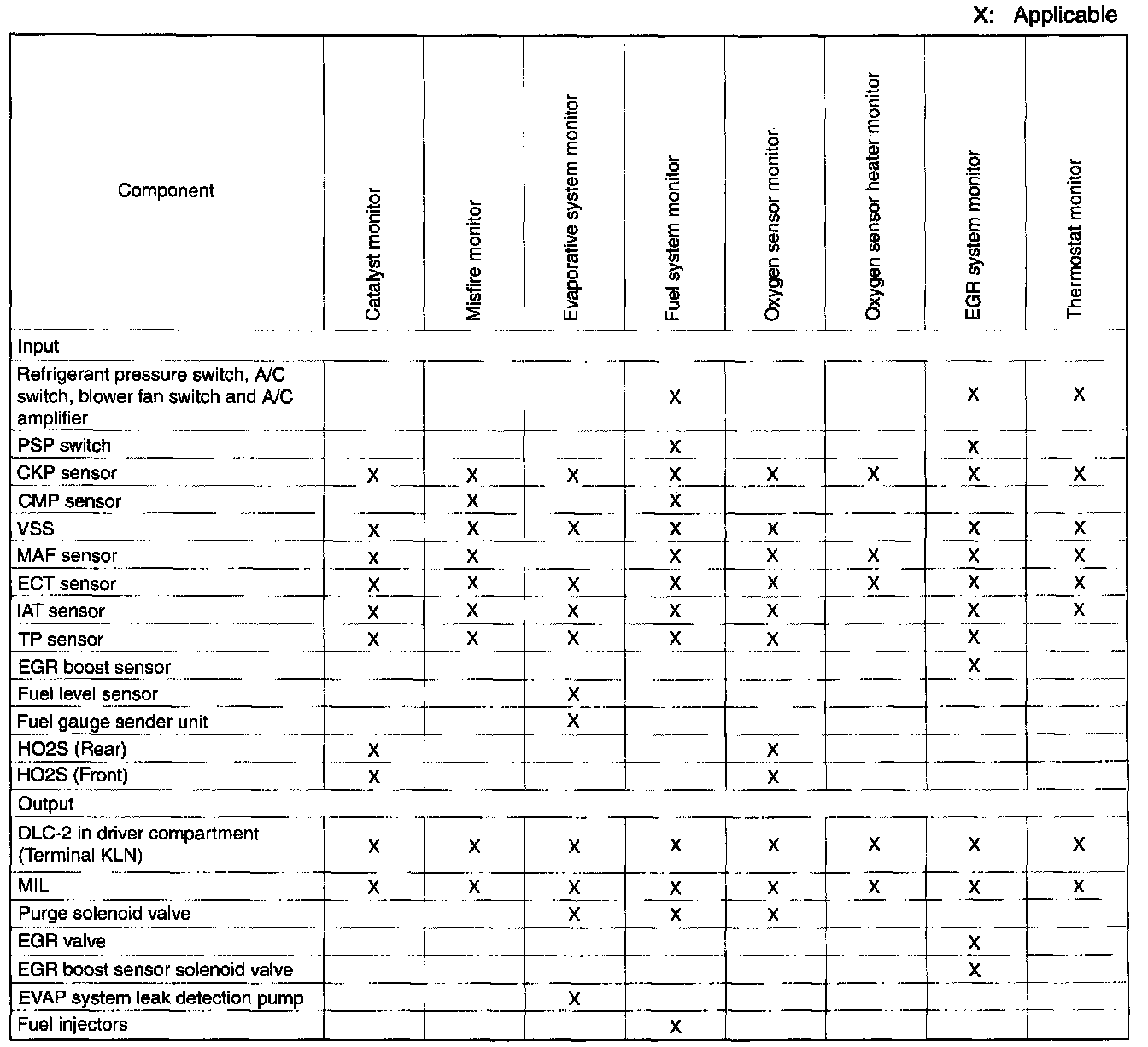 X: Applicable

| Component | Catalyst monitor | Misfire monitor | Evaporative system monitor | Fuel system monitor | Oxygen sensor monitor | Oxygen sensor heater monitor | EGR system monitor | Thermostat monitor |
|---|---|---|---|---|---|---|---|---|
| Input | | | | | | | | |
| Refrigerant pressure switch, A/C switch, blower fan switch and A/C amplifier | | | | X | | | X | X |
| PSP switch | | | | X | | | X | |
| CKP sensor | X | X | X | X | X | X | X | X |
| CMP sensor | | X | | X | | | | |
| VSS | X | X | X | X | X | | X | X |
| MAF sensor | X | X | | X | X | X | X | X |
| ECT sensor | X | X | X | X | X | X | X | X |
| IAT sensor | X | X | X | X | X | | X | X |
| TP sensor | X | X | X | X | X | | X | |
| EGR boost sensor | | | | | | | X | |
| Fuel level sensor | | | X | | | | | |
| Fuel gauge sender unit | | | X | | | | | |
| HO2S (Rear) | X | | | | X | | | |
| HO2S (Front) | X | | | | X | | | |
| Output | | | | | | | | |
| DLC-2 in driver compartment (Terminal KLN) | X | X | X | X | X | X | X | X |
| MIL | X | X | X | X | X | X | X | X |
| Purge solenoid valve | | | X | X | X | | | |
| EGR valve | | | | | | | X | |
| EGR boost sensor solenoid valve | | | | | | | X | |
| EVAP system leak detection pump | | | X | | | | | |
| Fuel injectors | | | | X | | | | |